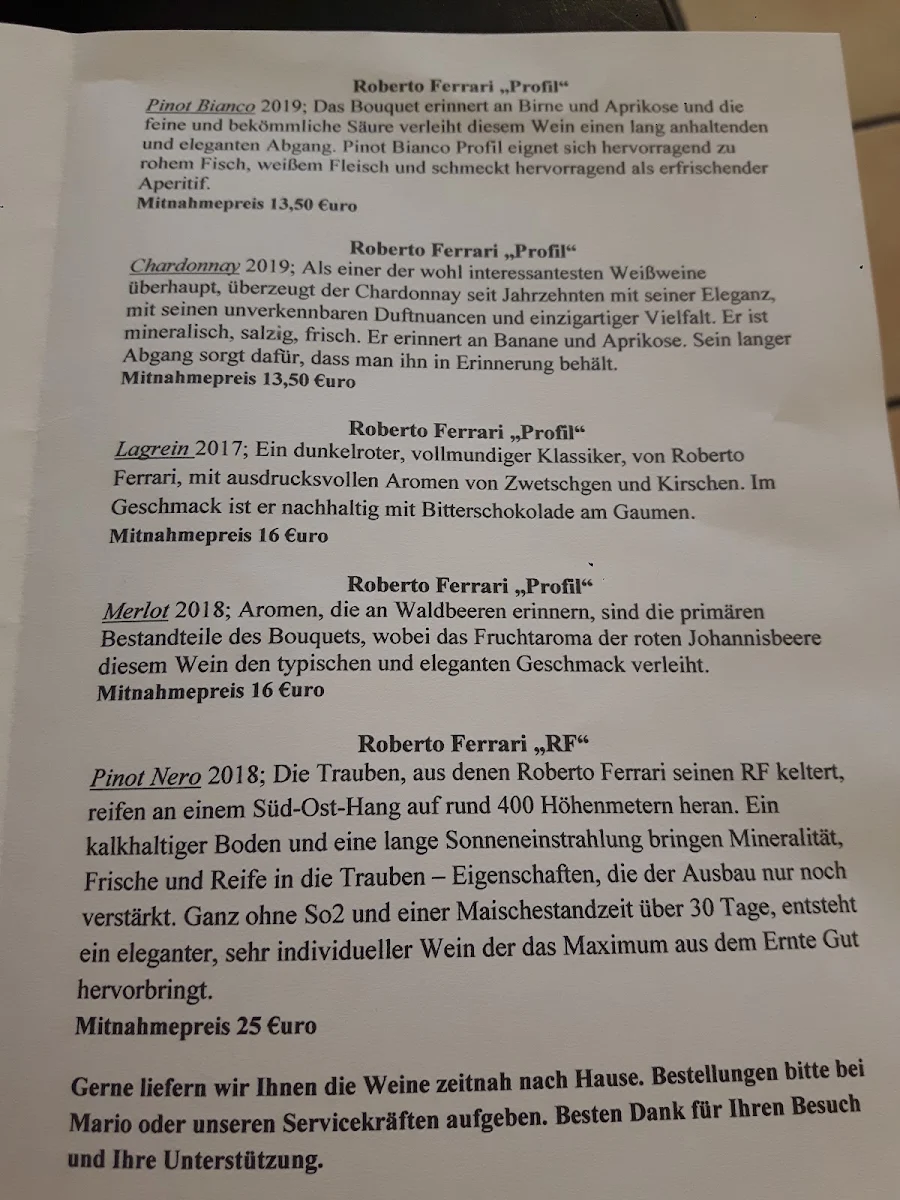 Roberto Ferrari „Profil“
Pinot Bianco 2019; Das Bouquet erinnert an Birne und Aprikose und die feine und bekömmliche Säure verleiht diesem Wein einen lang anhaltenden und eleganten Abgang. Pinot Bianco Profil eignet sich hervorragend zu rohem Fisch, weißem Fleisch und schmeckt hervorragend als erfrischender Aperitif.
Mitnahmepreis 13,50 €uro

Roberto Ferrari „Profil“
Chardonnay 2019; Als einer der wohl interessantesten Weißweine überhaupt, überzeugt der Chardonnay seit Jahrzehnten mit seiner Eleganz, mit seinen unverkennbaren Duftnuancen und einzigartiger Vielfalt. Er ist mineralisch, salzig, frisch. Er erinnert an Banane und Aprikose. Sein langer Abgang sorgt dafür, dass man ihn in Erinnerung behält.
Mitnahmepreis 13,50 €uro

Roberto Ferrari „Profil“
Lagrein 2017; Ein dunkelroter, vollmundiger Klassiker, von Roberto Ferrari, mit ausdrucksvollen Aromen von Zwetschgen und Kirschen. Im Geschmack ist er nachhaltig mit Bitterschokolade am Gaumen.
Mitnahmepreis 16 €uro

Roberto Ferrari „Profil“
Merlot 2018; Aromen, die an Waldbeeren erinnern, sind die primären Bestandteile des Bouquets, wobei das Fruchtaroma der roten Johannisbeere diesem Wein den typischen und eleganten Geschmack verleiht.
Mitnahmepreis 16 €uro

Roberto Ferrari „RF“
Pinot Nero 2018; Die Trauben, aus denen Roberto Ferrari seinen RF keltert, reifen an einem Süd-Ost-Hang auf rund 400 Höhenmetern heran. Ein kalkhaltiger Boden und eine lange Sonneneinstrahlung bringen Mineralität, Frische und Reife in die Trauben – Eigenschaften, die der Ausbau nur noch verstärkt. Ganz ohne So2 und einer Maischestandzeit über 30 Tage, entsteht ein eleganter, sehr individueller Wein der das Maximum aus dem Ernte Gut hervorbringt.
Mitnahmepreis 25 €uro

Gerne liefern wir Ihnen die Weine zeitnah nach Hause. Bestellungen bitte bei Mario oder unseren Servicekräften aufgeben. Besten Dank für Ihren Besuch und Ihre Unterstützung.